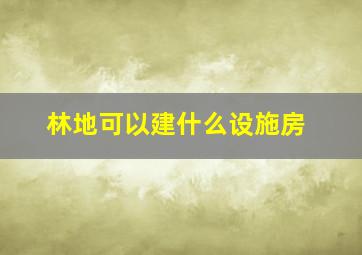 林地可以建什么设施房